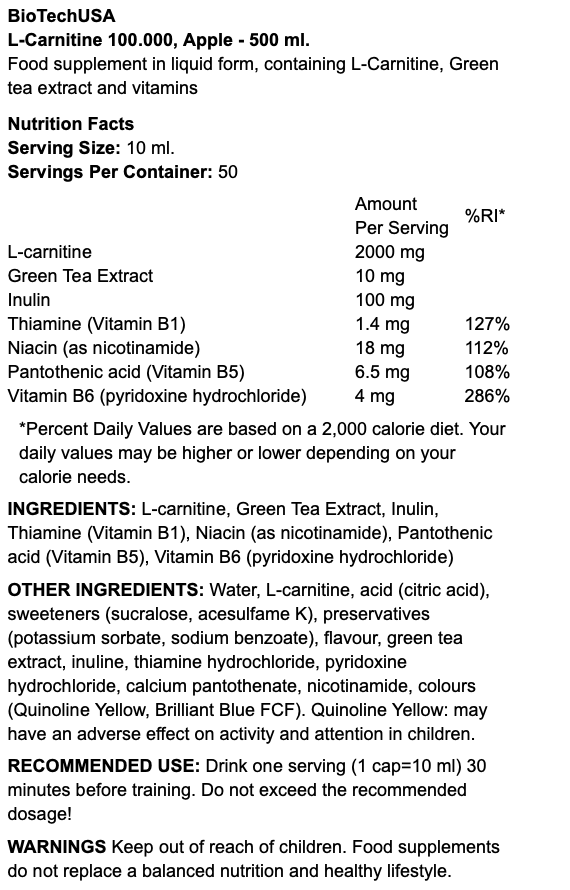 BioTechUSA
L-Carnitine 100.000, Apple - 500 ml.
Food supplement in liquid form, containing L-Carnitine, Green tea extract and vitamins

Nutrition Facts
Serving Size: 10 ml.
Servings Per Container: 50

| | Amount Per Serving | %RI* |
|---|---|---|
| L-carnitine | 2000 mg | |
| Green Tea Extract | 10 mg | |
| Inulin | 100 mg | |
| Thiamine (Vitamin B1) | 1.4 mg | 127% |
| Niacin (as nicotinamide) | 18 mg | 112% |
| Pantothenic acid (Vitamin B5) | 6.5 mg | 108% |
| Vitamin B6 (pyridoxine hydrochloride) | 4 mg | 286% |

*Percent Daily Values are based on a 2,000 calorie diet. Your daily values may be higher or lower depending on your calorie needs.

INGREDIENTS: L-carnitine, Green Tea Extract, Inulin, Thiamine (Vitamin B1), Niacin (as nicotinamide), Pantothenic acid (Vitamin B5), Vitamin B6 (pyridoxine hydrochloride)

OTHER INGREDIENTS: Water, L-carnitine, acid (citric acid), sweeteners (sucralose, acesulfame K), preservatives (potassium sorbate, sodium benzoate), flavour, green tea extract, inuline, thiamine hydrochloride, pyridoxine hydrochloride, calcium pantothenate, nicotinamide, colours (Quinoline Yellow, Brilliant Blue FCF). Quinoline Yellow: may have an adverse effect on activity and attention in children.

RECOMMENDED USE: Drink one serving (1 cap=10 ml) 30 minutes before training. Do not exceed the recommended dosage!

WARNINGS Keep out of reach of children. Food supplements do not replace a balanced nutrition and healthy lifestyle.